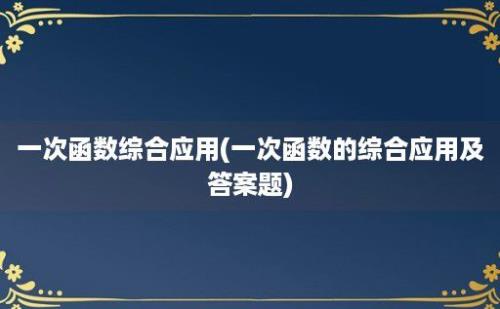 一次函数综合应用(一次函数的综合应用及答案题)